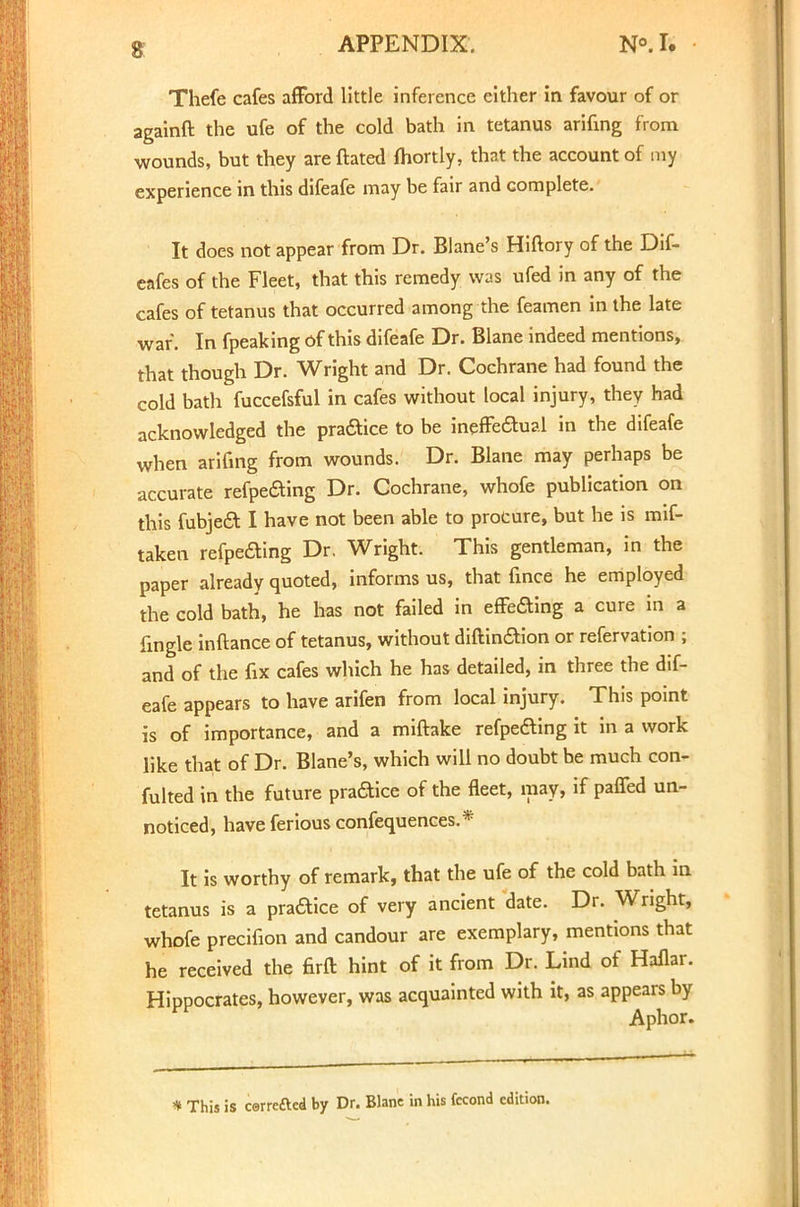 8 APPENDIX. N°. I.

Thefe cafes afford little inference either in favour of or againft the ufe of the cold bath in tetanus arifing from wounds, but they are ftated fhortly, that the account of my experience in this difeafe may be fair and complete.

It does not appear from Dr. Blane's Hiftory of the Difeafes of the Fleet, that this remedy was ufed in any of the cafes of tetanus that occurred among the feamen in the late war. In fpeaking of this difeafe Dr. Blane indeed mentions, that though Dr. Wright and Dr. Cochrane had found the cold bath fuccefsful in cafes without local injury, they had acknowledged the practice to be ineffectual in the difeafe when arifing from wounds. Dr. Blane may perhaps be accurate refpecting Dr. Cochrane, whofe publication on this fubject I have not been able to procure, but he is miftaken refpecting Dr. Wright. This gentleman, in the paper already quoted, informs us, that fince he employed the cold bath, he has not failed in effecting a cure in a fingle inftance of tetanus, without diftinction or refervation; and of the fix cafes which he has detailed, in three the difeafe appears to have arifen from local injury. This point is of importance, and a miftake refpecting it in a work like that of Dr. Blane's, which will no doubt be much confulted in the future practice of the fleet, may, if paffed unnoticed, have ferious confequences.*

It is worthy of remark, that the ufe of the cold bath in tetanus is a practice of very ancient date. Dr. Wright, whofe precifion and candour are exemplary, mentions that he received the firft hint of it from Dr. Lind of Haflar. Hippocrates, however, was acquainted with it, as appears by Aphor.

* This is corrected by Dr. Blane in his fecond edition.